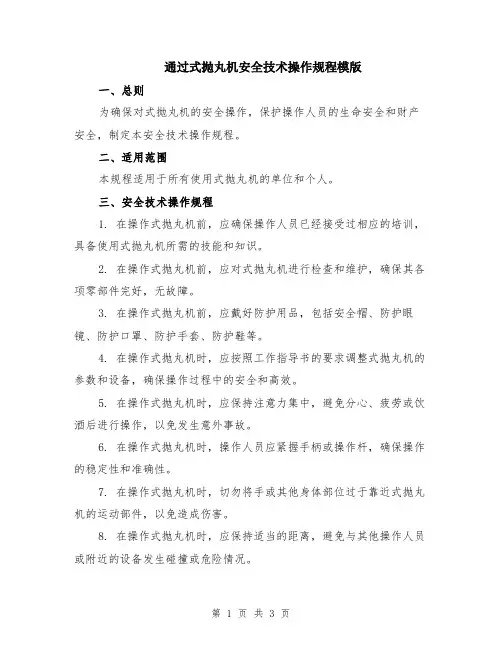 通过式抛丸机安全技术操作规程模版

一、总则

为确保对式抛丸机的安全操作，保护操作人员的生命安全和财产安全，制定本安全技术操作规程。

二、适用范围

本规程适用于所有使用式抛丸机的单位和个人。

三、安全技术操作规程

1. 在操作式抛丸机前，应确保操作人员已经接受过相应的培训，具备使用式抛丸机所需的技能和知识。

2. 在操作式抛丸机前，应对式抛丸机进行检查和维护，确保其各项零部件完好，无故障。

3. 在操作式抛丸机前，应戴好防护用品，包括安全帽、防护眼镜、防护口罩、防护手套、防护鞋等。

4. 在操作式抛丸机时，应按照工作指导书的要求调整式抛丸机的参数和设备，确保操作过程中的安全和高效。

5. 在操作式抛丸机时，应保持注意力集中，避免分心、疲劳或饮酒后进行操作，以免发生意外事故。

6. 在操作式抛丸机时，操作人员应紧握手柄或操作杆，确保操作的稳定性和准确性。

7. 在操作式抛丸机时，切勿将手或其他身体部位过于靠近式抛丸机的运动部件，以免造成伤害。

8. 在操作式抛丸机时，应保持适当的距离，避免与其他操作人员或附近的设备发生碰撞或危险情况。

第 1 页 共 3 页